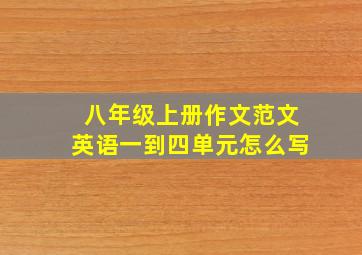 八年级上册作文范文
英语一到四单元怎么写